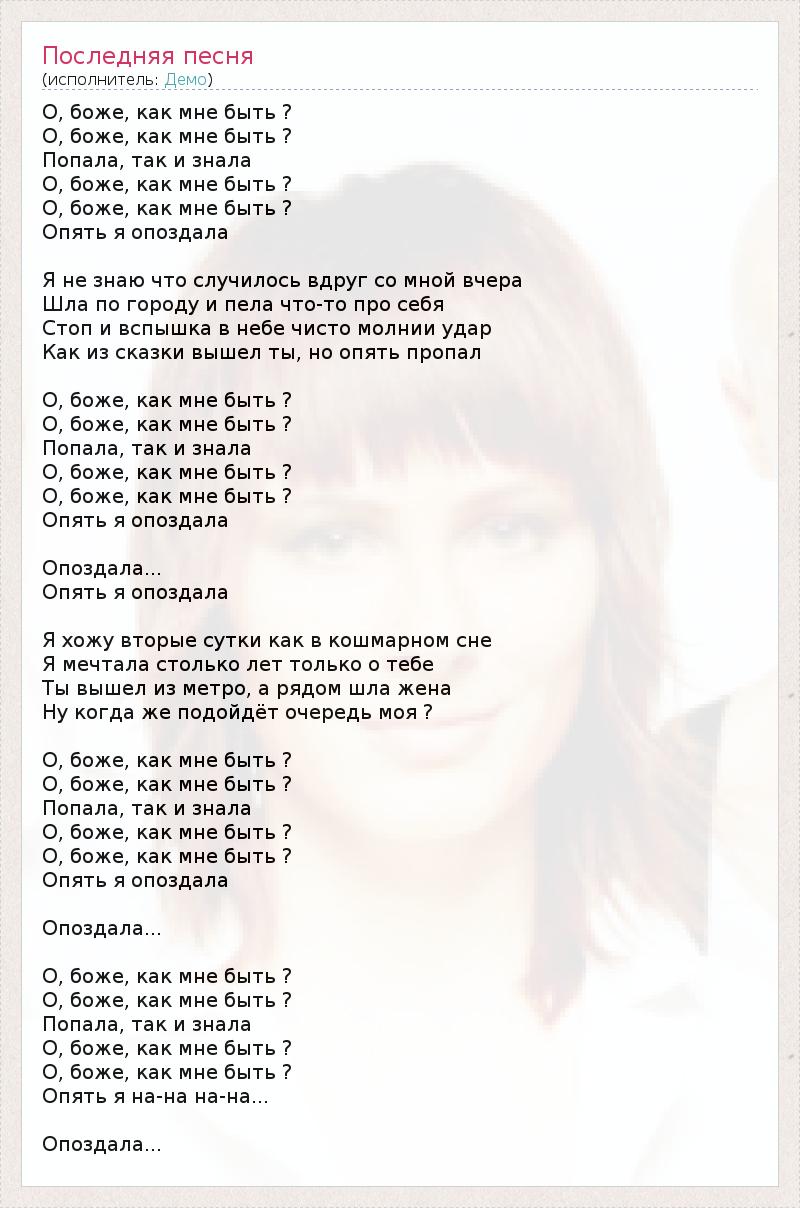 Последняя песня
(исполнитель: Демо)

О, боже, как мне быть ?
О, боже, как мне быть ?
Попала, так и знала
О, боже, как мне быть ?
О, боже, как мне быть ?
Опять я опоздала

Я не знаю что случилось вдруг со мной вчера
Шла по городу и пела что-то про себя
Стоп и вспышка в небе чисто молнии удар
Как из сказки вышел ты, но опять пропал

О, боже, как мне быть ?
О, боже, как мне быть ?
Попала, так и знала
О, боже, как мне быть ?
О, боже, как мне быть ?
Опять я опоздала

Опоздала...
Опять я опоздала

Я хожу вторые сутки как в кошмарном сне
Я мечтала столько лет только о тебе
Ты вышел из метро, а рядом шла жена
Ну когда же подойдёт очередь моя ?

О, боже, как мне быть ?
О, боже, как мне быть ?
Попала, так и знала
О, боже, как мне быть ?
О, боже, как мне быть ?
Опять я опоздала

Опоздала...

О, боже, как мне быть ?
О, боже, как мне быть ?
Попала, так и знала
О, боже, как мне быть ?
О, боже, как мне быть ?
Опять я на-на на-на...

Опоздала...